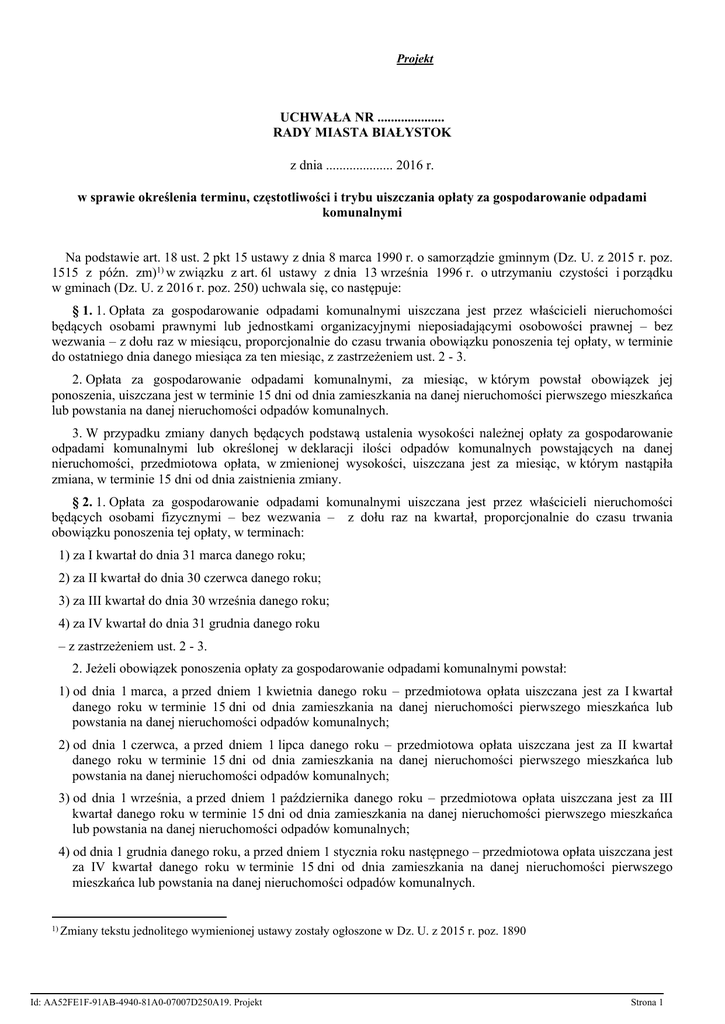 Projekt

UCHWAŁA NR ....................
RADY MIASTA BIAŁYSTOK

z dnia .................... 2016 r.

w sprawie określenia terminu, częstotliwości i trybu uiszczania opłaty za gospodarowanie odpadami komunalnymi

Na podstawie art. 18 ust. 2 pkt 15 ustawy z dnia 8 marca 1990 r. o samorządzie gminnym (Dz. U. z 2015 r. poz. 1515 z późn. zm)$^{1)}$ w związku z art. 6l ustawy z dnia 13 września 1996 r. o utrzymaniu czystości i porządku w gminach (Dz. U. z 2016 r. poz. 250) uchwala się, co następuje:

§ 1. 1. Opłata za gospodarowanie odpadami komunalnymi uiszczana jest przez właścicieli nieruchomości będących osobami prawnymi lub jednostkami organizacyjnymi nieposiadającymi osobowości prawnej – bez wezwania – z dołu raz w miesiącu, proporcjonalnie do czasu trwania obowiązku ponoszenia tej opłaty, w terminie do ostatniego dnia danego miesiąca za ten miesiąc, z zastrzeżeniem ust. 2 - 3.

2. Opłata za gospodarowanie odpadami komunalnymi, za miesiąc, w którym powstał obowiązek jej ponoszenia, uiszczana jest w terminie 15 dni od dnia zamieszkania na danej nieruchomości pierwszego mieszkańca lub powstania na danej nieruchomości odpadów komunalnych.

3. W przypadku zmiany danych będących podstawą ustalenia wysokości należnej opłaty za gospodarowanie odpadami komunalnymi lub określonej w deklaracji ilości odpadów komunalnych powstających na danej nieruchomości, przedmiotowa opłata, w zmienionej wysokości, uiszczana jest za miesiąc, w którym nastąpiła zmiana, w terminie 15 dni od dnia zaistnienia zmiany.

§ 2. 1. Opłata za gospodarowanie odpadami komunalnymi uiszczana jest przez właścicieli nieruchomości będących osobami fizycznymi – bez wezwania – z dołu raz na kwartał, proporcjonalnie do czasu trwania obowiązku ponoszenia tej opłaty, w terminach:

1) za I kwartał do dnia 31 marca danego roku;

2) za II kwartał do dnia 30 czerwca danego roku;

3) za III kwartał do dnia 30 września danego roku;

4) za IV kwartał do dnia 31 grudnia danego roku

– z zastrzeżeniem ust. 2 - 3.

2. Jeżeli obowiązek ponoszenia opłaty za gospodarowanie odpadami komunalnymi powstał:

1) od dnia 1 marca, a przed dniem 1 kwietnia danego roku – przedmiotowa opłata uiszczana jest za I kwartał danego roku w terminie 15 dni od dnia zamieszkania na danej nieruchomości pierwszego mieszkańca lub powstania na danej nieruchomości odpadów komunalnych;

2) od dnia 1 czerwca, a przed dniem 1 lipca danego roku – przedmiotowa opłata uiszczana jest za II kwartał danego roku w terminie 15 dni od dnia zamieszkania na danej nieruchomości pierwszego mieszkańca lub powstania na danej nieruchomości odpadów komunalnych;

3) od dnia 1 września, a przed dniem 1 października danego roku – przedmiotowa opłata uiszczana jest za III kwartał danego roku w terminie 15 dni od dnia zamieszkania na danej nieruchomości pierwszego mieszkańca lub powstania na danej nieruchomości odpadów komunalnych;

4) od dnia 1 grudnia danego roku, a przed dniem 1 stycznia roku następnego – przedmiotowa opłata uiszczana jest za IV kwartał danego roku w terminie 15 dni od dnia zamieszkania na danej nieruchomości pierwszego mieszkańca lub powstania na danej nieruchomości odpadów komunalnych.

$^{1)}$ Zmiany tekstu jednolitego wymienionej ustawy zostały ogłoszone w Dz. U. z 2015 r. poz. 1890

Id: AA52FE1F-91AB-4940-81A0-07007D250A19. Projekt

Strona 1